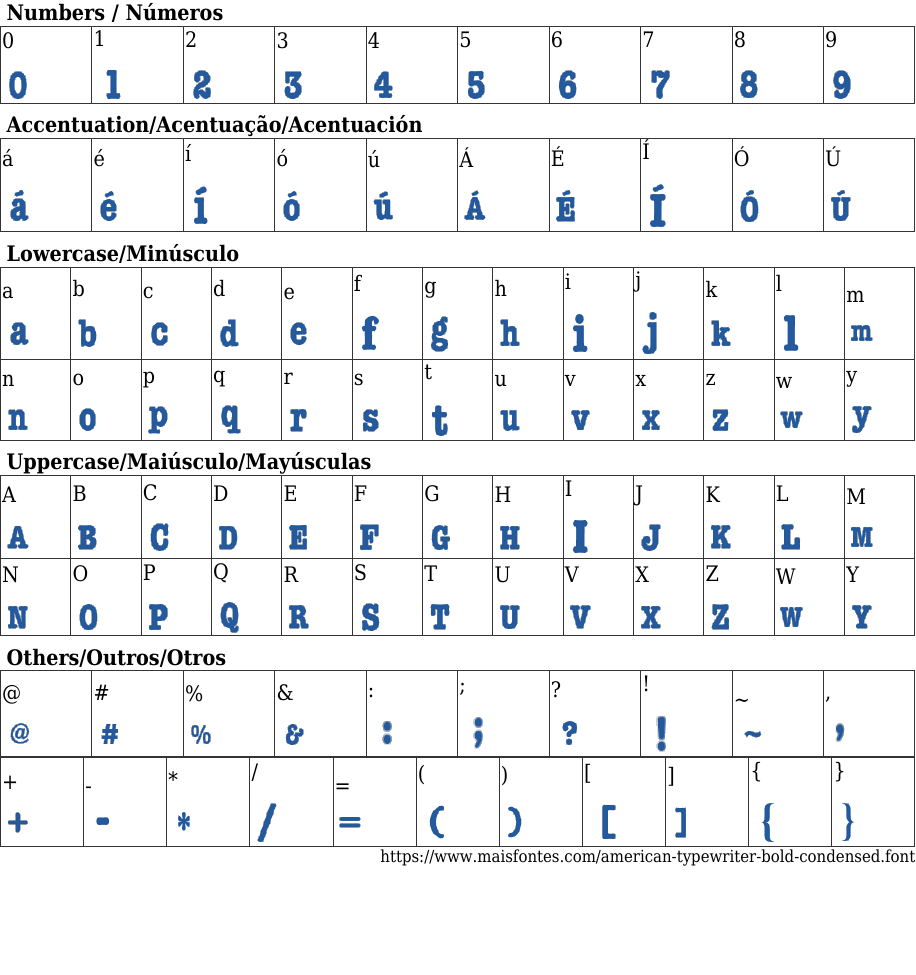 Numbers / Números

| 0 | 1 | 2 | 3 | 4 | 5 | 6 | 7 | 8 | 9 |
|---|---|---|---|---|---|---|---|---|---|
| 0 | 1 | 2 | 3 | 4 | 5 | 6 | 7 | 8 | 9 |

Accentuation/Acentuação/Acentuación

| á | é | í | ó | ú | Á | É | Í | Ó | Ú |
|---|---|---|---|---|---|---|---|---|---|
| á | é | í | ó | ú | Á | É | Í | Ó | Ú |

Lowercase/Minúsculo

| a | b | c | d | e | f | g | h | i | j | k | l | m |
|---|---|---|---|---|---|---|---|---|---|---|---|---|
| a | b | c | d | e | f | g | h | i | j | k | l | m |
| n | o | p | q | r | s | t | u | v | x | z | w | y |
| n | o | p | q | r | s | t | u | v | x | z | w | y |

Uppercase/Maiúsculo/Mayúsculas

| A | B | C | D | E | F | G | H | I | J | K | L | M |
|---|---|---|---|---|---|---|---|---|---|---|---|---|
| A | B | C | D | E | F | G | H | I | J | K | L | M |
| N | O | P | Q | R | S | T | U | V | X | Z | W | Y |
| N | O | P | Q | R | S | T | U | V | X | Z | W | Y |

Others/Outros/Otros

| @ | # | % | & | : | ; | ? | ! | ~ | , |
|---|---|---|---|---|---|---|---|---|---|
| @ | # | % | & | : | ; | ? | ! | ~ | , |

| + | - | * | / | = | ( | ) | [ | ] | { | } |
|---|---|---|---|---|---|---|---|---|---|---|
| + | - | * | / | = | ( | ) | [ | ] | { | } |

https://www.maisfontes.com/american-typewriter-bold-condensed.font